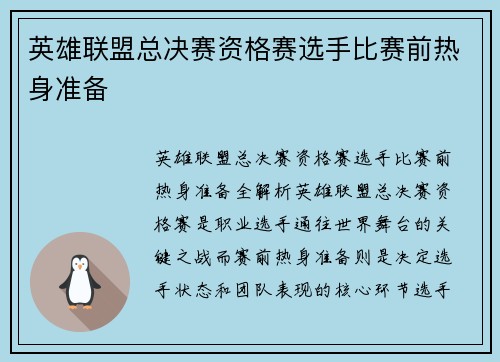 英雄联盟总决赛资格赛选手比赛前热身准备

英雄联盟总决赛资格赛选手比赛前热身准备全解析英雄联盟总决赛资格赛是职业选手通往世界舞台的关键之战而赛前热身准备则是决定选手状态和团队表现的核心环节选手